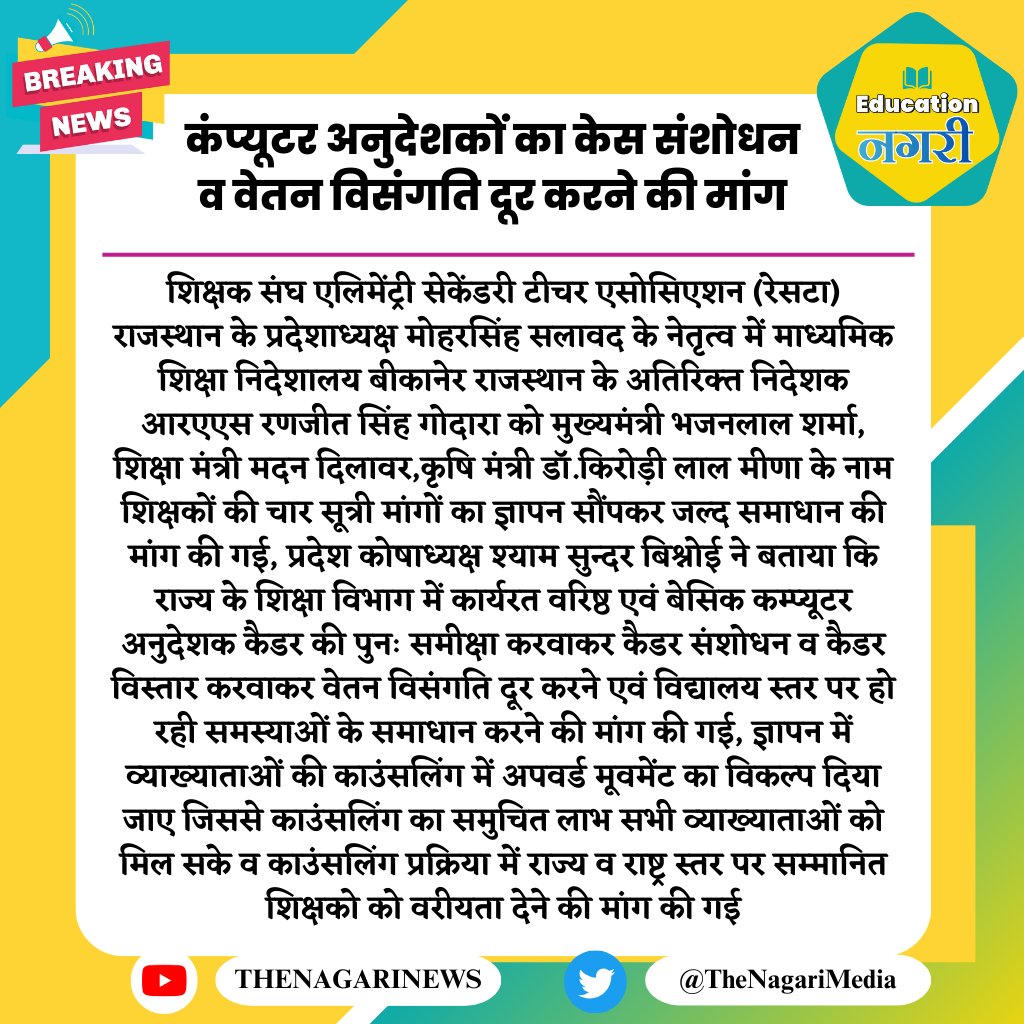 BREAKING NEWS

Education नगरी

कंप्यूटर अनुदेशकों का केस संशोधन व वेतन विसंगति दूर करने की मांग

शिक्षक संघ एलिमेंट्री सेकेंडरी टीचर एसोसिएशन (रेसटा) राजस्थान के प्रदेशाध्यक्ष मोहरसिंह सलावद के नेतृत्व में माध्यमिक शिक्षा निदेशालय बीकानेर राजस्थान के अतिरिक्त निदेशक आरएएस रणजीत सिंह गोदारा को मुख्यमंत्री भजनलाल शर्मा, शिक्षा मंत्री मदन दिलावर,कृषि मंत्री डॉ.किरोड़ी लाल मीणा के नाम शिक्षकों की चार सूत्री मांगों का ज्ञापन सौंपकर जल्द समाधान की मांग की गई, प्रदेश कोषाध्यक्ष श्याम सुन्दर बिश्नोई ने बताया कि राज्य के शिक्षा विभाग में कार्यरत वरिष्ठ एवं बेसिक कम्प्यूटर अनुदेशक कैडर की पुनः समीक्षा करवाकर कैडर संशोधन व कैडर विस्तार करवाकर वेतन विसंगति दूर करने एवं विद्यालय स्तर पर हो रही समस्याओं के समाधान करने की मांग की गई, ज्ञापन में व्याख्याताओं की काउंसलिंग में अपवर्ड मूवमेंट का विकल्प दिया जाए जिससे काउंसलिंग का समुचित लाभ सभी व्याख्याताओं को मिल सके व काउंसलिंग प्रक्रिया में राज्य व राष्ट्र स्तर पर सम्मानित शिक्षको को वरीयता देने की मांग की गई

THENAGARINEWS

@TheNagariMedia